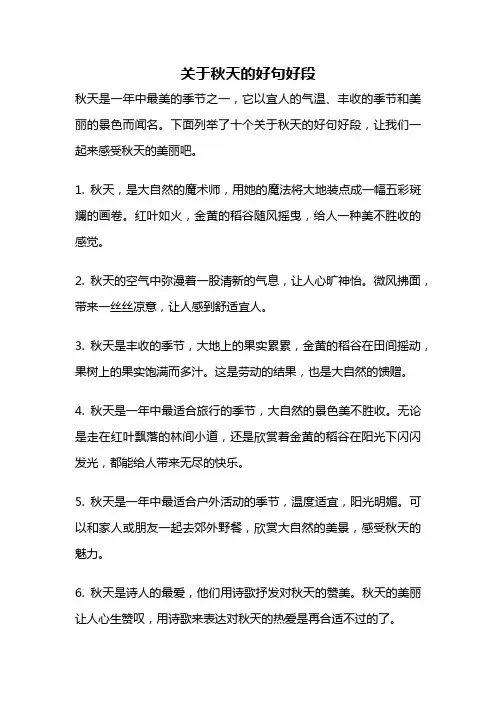 关于秋天的好句好段

秋天是一年中最美的季节之一，它以宜人的气温、丰收的季节和美丽的景色而闻名。下面列举了十个关于秋天的好句好段，让我们一起来感受秋天的美丽吧。

1. 秋天，是大自然的魔术师，用她的魔法将大地装点成一幅五彩斑斓的画卷。红叶如火，金黄的稻谷随风摇曳，给人一种美不胜收的感觉。

2. 秋天的空气中弥漫着一股清新的气息，让人心旷神怡。微风拂面，带来一丝丝凉意，让人感到舒适宜人。

3. 秋天是丰收的季节，大地上的果实累累，金黄的稻谷在田间摇动，果树上的果实饱满而多汁。这是劳动的结果，也是大自然的馈赠。

4. 秋天是一年中最适合旅行的季节，大自然的景色美不胜收。无论是走在红叶飘落的林间小道，还是欣赏着金黄的稻谷在阳光下闪闪发光，都能给人带来无尽的快乐。

5. 秋天是一年中最适合户外活动的季节，温度适宜，阳光明媚。可以和家人或朋友一起去郊外野餐，欣赏大自然的美景，感受秋天的魅力。

6. 秋天是诗人的最爱，他们用诗歌抒发对秋天的赞美。秋天的美丽让人心生赞叹，用诗歌来表达对秋天的热爱是再合适不过的了。